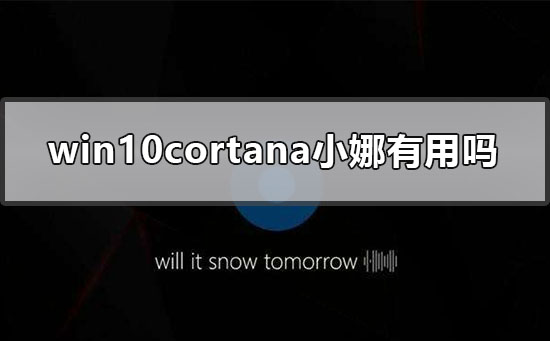 win10cortana小娜有用吗

will it snow tomorrow